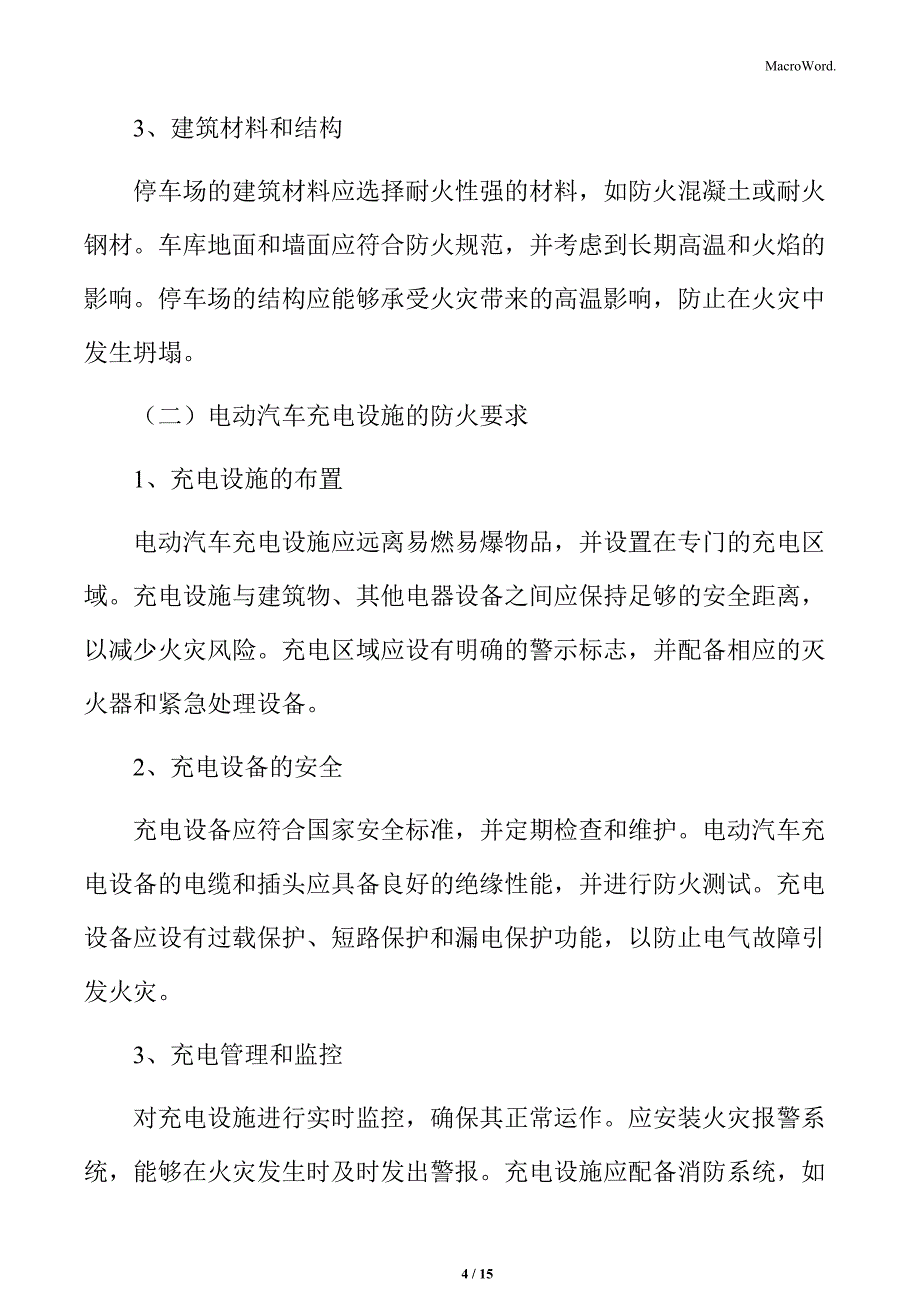 MacroWord.

3、建筑材料和结构

停车场的建筑材料应选择耐火性强的材料，如防火混凝土或耐火钢材。车库地面和墙面应符合防火规范，并考虑到长期高温和火焰的影响。停车场的结构应能够承受火灾带来的高温影响，防止在火灾中发生坍塌。

（二）电动汽车充电设施的防火要求

1、充电设施的布置

电动汽车充电设施应远离易燃易爆物品，并设置在专门的充电区域。充电设施与建筑物、其他电器设备之间应保持足够的安全距离，以减少火灾风险。充电区域应设有明确的警示标志，并配备相应的灭火器和紧急处理设备。

2、充电设备的安全

充电设备应符合国家安全标准，并定期检查和维护。电动汽车充电设备的电缆和插头应具备良好的绝缘性能，并进行防火测试。充电设备应设有过载保护、短路保护和漏电保护功能，以防止电气故障引发火灾。

3、充电管理和监控

对充电设施进行实时监控，确保其正常运作。应安装火灾报警系统，能够在火灾发生时及时发出警报。充电设施应配备消防系统，如

4 / 15